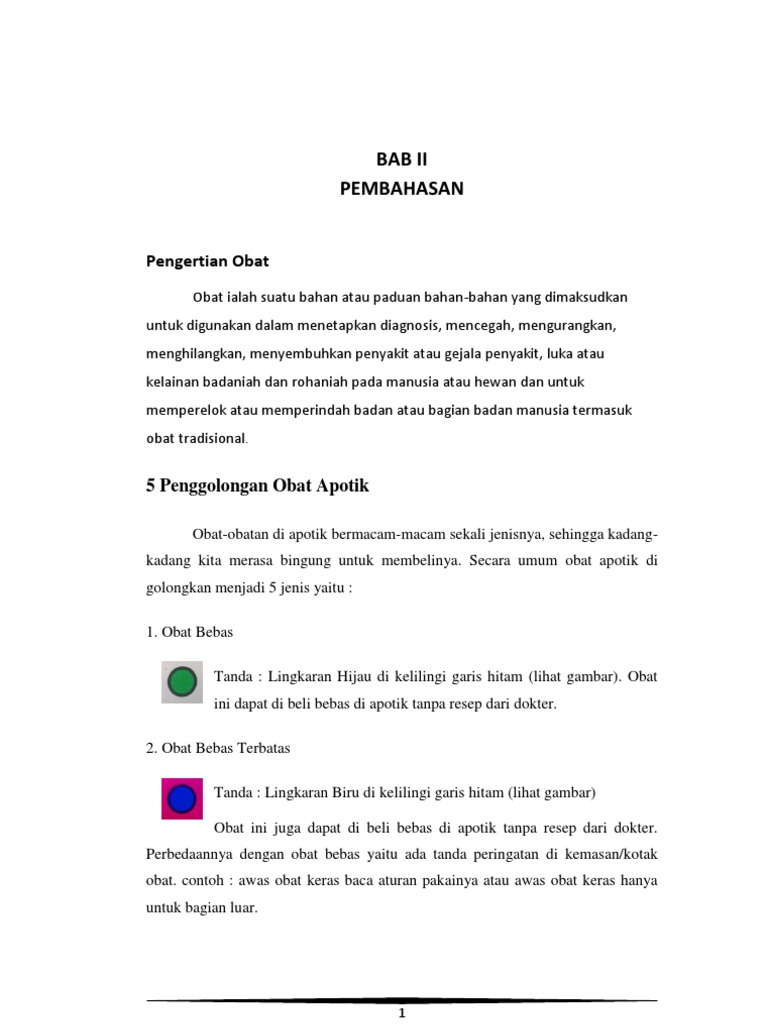 BAB II
PEMBAHASAN

Pengertian Obat

Obat ialah suatu bahan atau paduan bahan-bahan yang dimaksudkan untuk digunakan dalam menetapkan diagnosis, mencegah, mengurangkan, menghilangkan, menyembuhkan penyakit atau gejala penyakit, luka atau kelainan badaniah dan rohaniah pada manusia atau hewan dan untuk memperelok atau memperindah badan atau bagian badan manusia termasuk obat tradisional.

5 Penggolongan Obat Apotik

Obat-obatan di apotik bermacam-macam sekali jenisnya, sehingga kadang-kadang kita merasa bingung untuk membelinya. Secara umum obat apotik di golongkan menjadi 5 jenis yaitu :

1. Obat Bebas

Tanda : Lingkaran Hijau di kelilingi garis hitam (lihat gambar). Obat ini dapat di beli bebas di apotik tanpa resep dari dokter.

2. Obat Bebas Terbatas

Tanda : Lingkaran Biru di kelilingi garis hitam (lihat gambar)

Obat ini juga dapat di beli bebas di apotik tanpa resep dari dokter. Perbedaannya dengan obat bebas yaitu ada tanda peringatan di kemasan/kotak obat. contoh : awas obat keras baca aturan pakainya atau awas obat keras hanya untuk bagian luar.

1